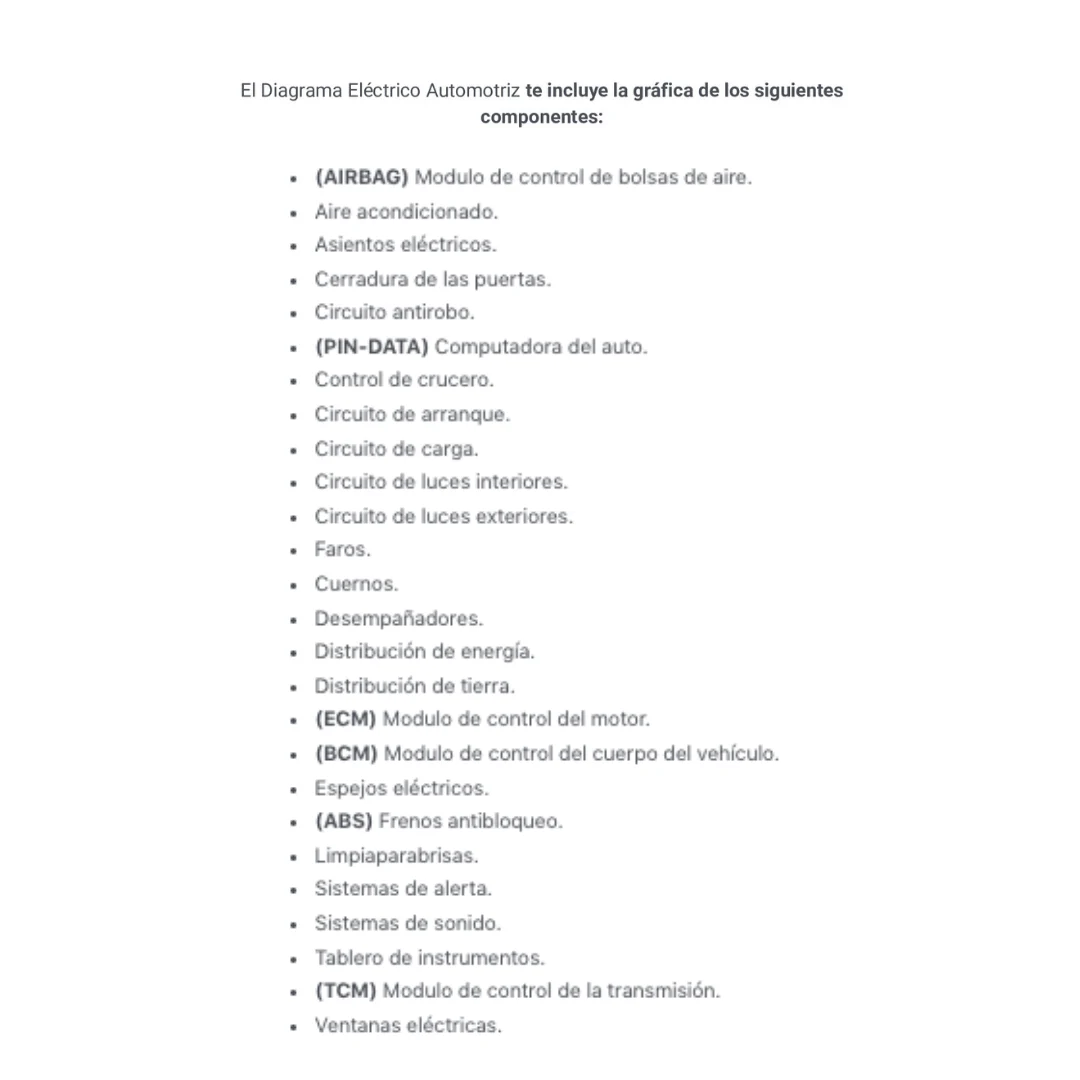 El Diagrama Eléctrico Automotriz te incluye la gráfica de los siguientes componentes:

- (AIRBAG) Modulo de control de bolsas de aire.
- Aire acondicionado.
- Asientos eléctricos.
- Cerradura de las puertas.
- Circuito antirobo.
- (PIN-DATA) Computadora del auto.
- Control de crucero.
- Circuito de arranque.
- Circuito de carga.
- Circuito de luces interiores.
- Circuito de luces exteriores.
- Faros.
- Cuernos.
- Desempañadores.
- Distribución de energía.
- Distribución de tierra.
- (ECM) Modulo de control del motor.
- (BCM) Modulo de control del cuerpo del vehículo.
- Espejos eléctricos.
- (ABS) Frenos antibloqueo.
- Limpiaparabrisas.
- Sistemas de alerta.
- Sistemas de sonido.
- Tablero de instrumentos.
- (TCM) Modulo de control de la transmisión.
- Ventanas eléctricas.